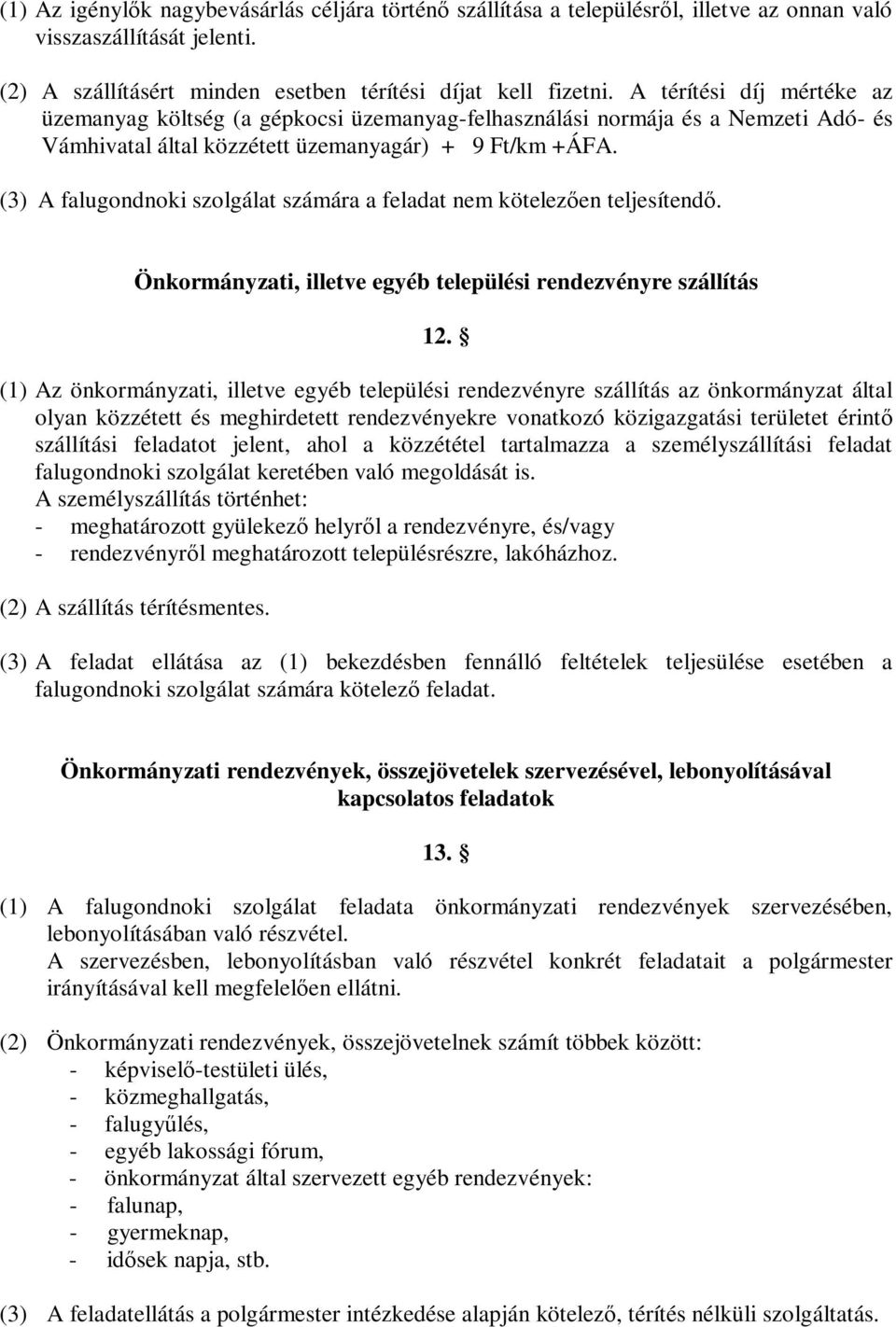 (1) Az igénylők nagybevásárlás céljára történő szállítása a településről, illetve az onnan való visszaszállítását jelenti.

(2) A szállításért minden esetben térítési díjat kell fizetni. A térítési díj mértéke az üzemanyag költség (a gépkocsi üzemanyag-felhasználási normája és a Nemzeti Adó- és Vámhivatal által közzétett üzemanyagár) + 9 Ft/km +ÁFA.

(3) A falugondnoki szolgálat számára a feladat nem kötelezően teljesítendő.

Önkormányzati, illetve egyéb települési rendezvényre szállítás

12. §

(1) Az önkormányzati, illetve egyéb települési rendezvényre szállítás az önkormányzat által olyan közzétett és meghirdetett rendezvényekre vonatkozó közigazgatási területet érintő szállítási feladatot jelent, ahol a közzététel tartalmazza a személyszállítási feladat falugondnoki szolgálat keretében való megoldását is.
A személyszállítás történhet:
- meghatározott gyülekező helyről a rendezvényre, és/vagy
- rendezvényről meghatározott településrészre, lakóházhoz.

(2) A szállítás térítésmentes.

(3) A feladat ellátása az (1) bekezdésben fennálló feltételek teljesülése esetében a falugondnoki szolgálat számára kötelező feladat.

Önkormányzati rendezvények, összejövetelek szervezésével, lebonyolításával kapcsolatos feladatok

13. §

(1) A falugondnoki szolgálat feladata önkormányzati rendezvények szervezésében, lebonyolításában való részvétel.
A szervezésben, lebonyolításban való részvétel konkrét feladatait a polgármester irányításával kell megfelelően ellátni.

(2) Önkormányzati rendezvények, összejövetelnek számít többek között:
- képviselő-testületi ülés,
- közmeghallgatás,
- falugyűlés,
- egyéb lakossági fórum,
- önkormányzat által szervezett egyéb rendezvények:
- falunap,
- gyermeknap,
- idősek napja, stb.

(3) A feladatellátás a polgármester intézkedése alapján kötelező, térítés nélküli szolgáltatás.